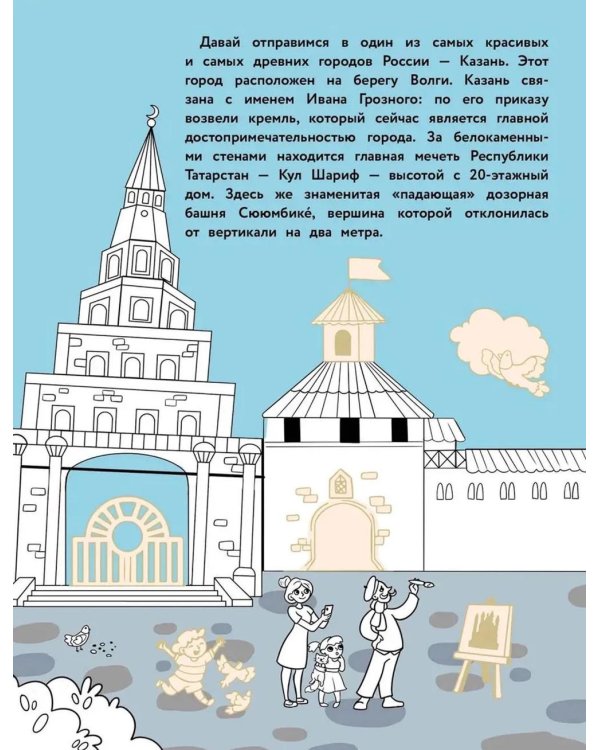 Давай отправимся в один из самых красивых и самых древних городов России — Казань. Этот город расположен на берегу Волги. Казань связана с именем Ивана Грозного: по его приказу возвели кремль, который сейчас является главной достопримечательностью города. За белокаменными стенами находится главная мечеть Республики Татарстан — Кул Шариф — высотой с 20-этажный дом. Здесь же знаменитая «падающая» дозорная башня Сююмбике́, вершина которой отклонилась от вертикали на два метра.